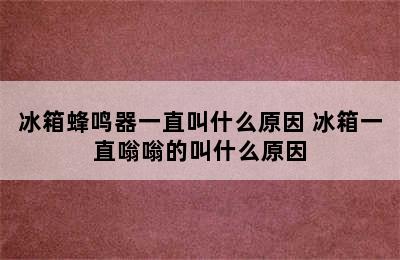 冰箱蜂鸣器一直叫什么原因 冰箱一直嗡嗡的叫什么原因